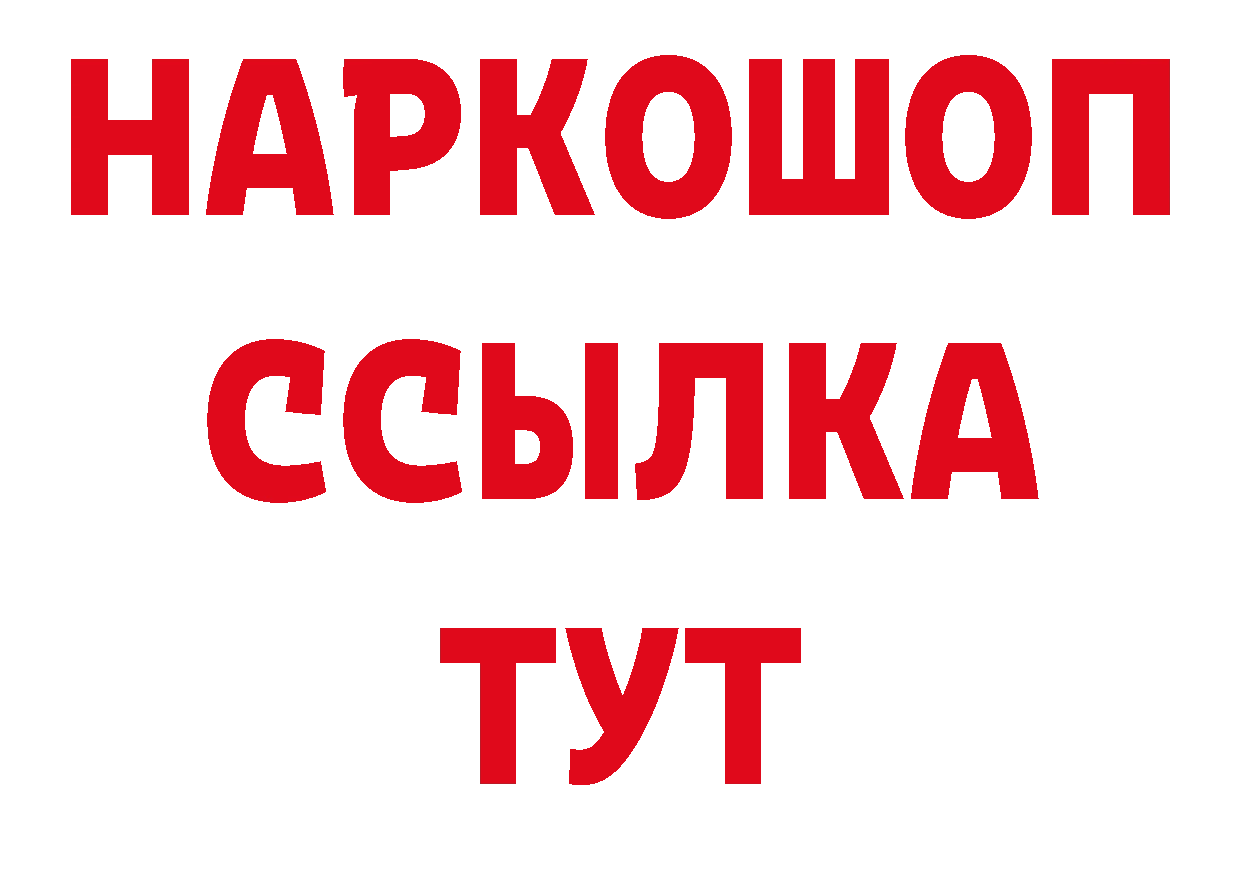 НАРКОШОП
ССЫЛКА
ТУТ